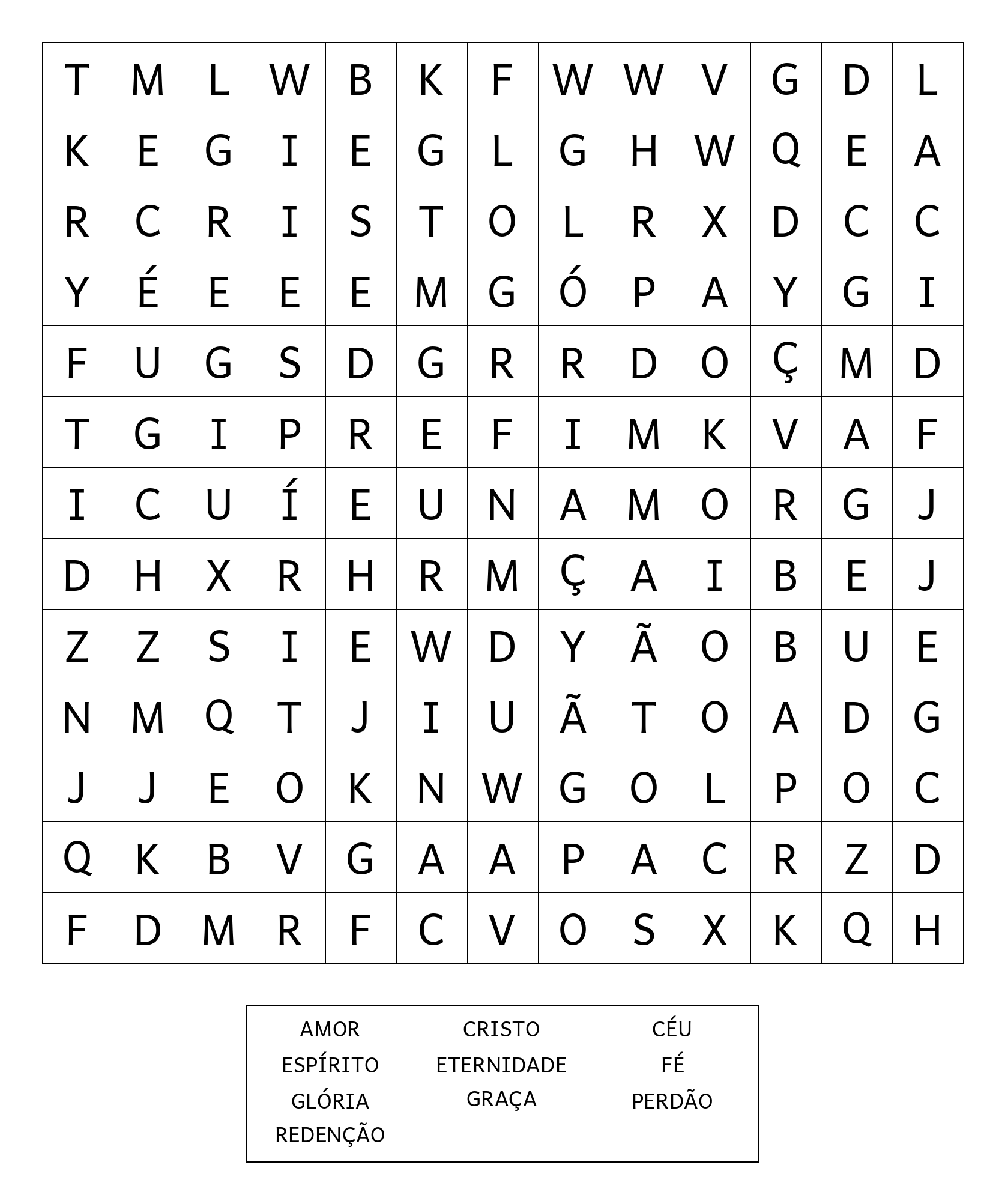 | T | M | L | W | B | K | F | W | W | V | G | D | L |
|---|---|---|---|---|---|---|---|---|---|---|---|---|
| K | E | G | I | E | G | L | G | H | W | Q | E | A |
| R | C | R | I | S | T | O | L | R | X | D | C | C |
| Y | É | E | E | E | M | G | Ó | P | A | Y | G | I |
| F | U | G | S | D | G | R | R | D | O | Ç | M | D |
| T | G | I | P | R | E | F | I | M | K | V | A | F |
| I | C | U | Í | E | U | N | A | M | O | R | G | J |
| D | H | X | R | H | R | M | Ç | A | I | B | E | J |
| Z | Z | S | I | E | W | D | Y | Ã | O | B | U | E |
| N | M | Q | T | J | I | U | Ã | T | O | A | D | G |
| J | J | E | O | K | N | W | G | O | L | P | O | C |
| Q | K | B | V | G | A | A | P | A | C | R | Z | D |
| F | D | M | R | F | C | V | O | S | X | K | Q | H |

AMOR
ESPÍRITO
GLÓRIA
REDENÇÃO

CRISTO
ETERNIDADE
GRAÇA

CÉU
FÉ
PERDÃO